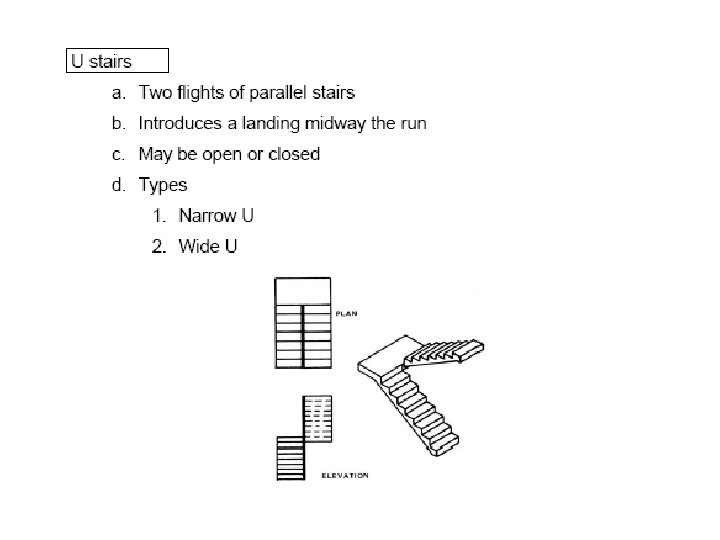 U stairs

a. Two flights of parallel stairs

b. Introduces a landing midway the run

c. May be open or closed

d. Types

1. Narrow U

2. Wide U

PLAN

ELEVATION